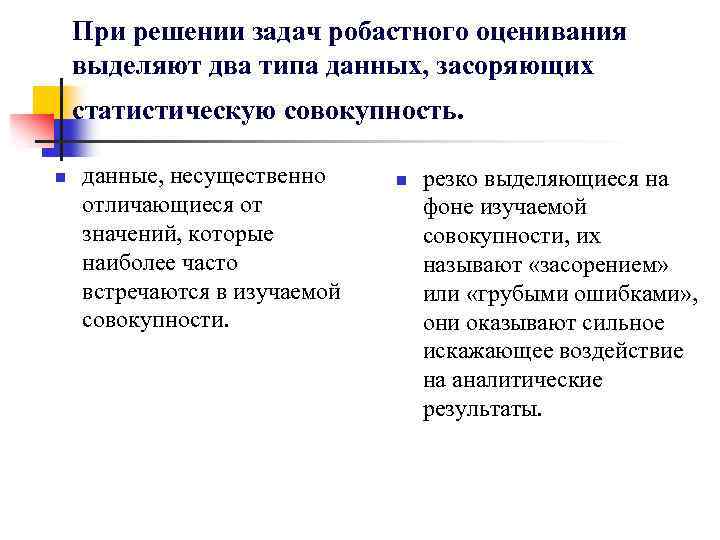 При решении задач робастного оценивания выделяют два типа данных, засоряющих статистическую совокупность.

данные, несущественно отличающиеся от значений, которые наиболее часто встречаются в изучаемой совокупности.

резко выделяющиеся на фоне изучаемой совокупности, их называют «засорением» или «грубыми ошибками», они оказывают сильное искажающее воздействие на аналитические результаты.